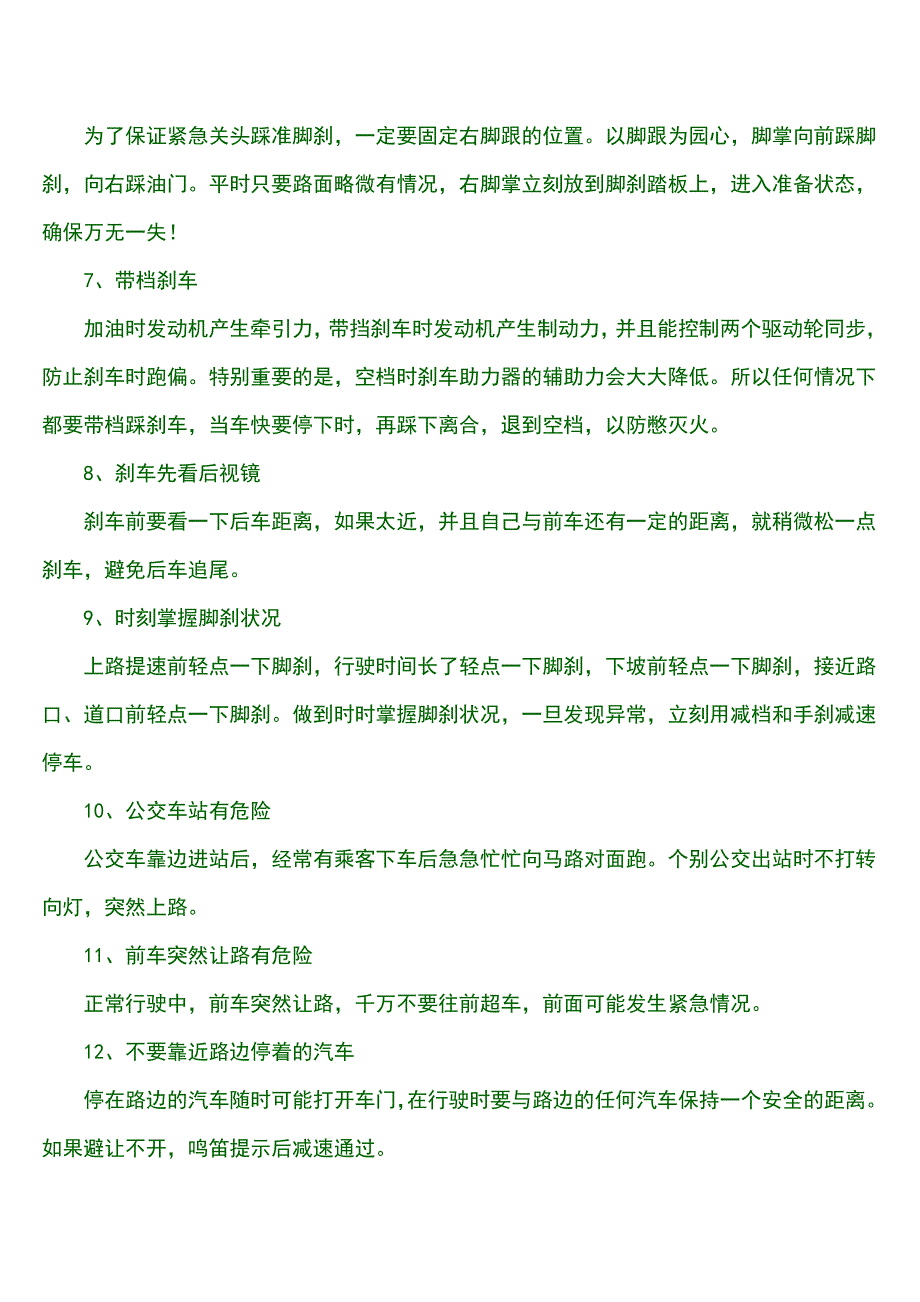 为了保证紧急关头踩准脚刹，一定要固定右脚跟的位置。以脚跟为园心，脚掌向前踩脚刹，向右踩油门。平时只要路面略微有情况，右脚掌立刻放到脚刹踏板上，进入准备状态，确保万无一失！

7、带档刹车

加油时发动机产生牵引力，带挡刹车时发动机产生制动力，并且能控制两个驱动轮同步，防止刹车时跑偏。特别重要的是，空档时刹车助力器的辅助力会大大降低。所以任何情况下都要带档踩刹车，当车快要停下时，再踩下离合，退到空档，以防憋灭火。

8、刹车先看后视镜

刹车前要看一下后车距离，如果太近，并且自己与前车还有一定的距离，就稍微松一点刹车，避免后车追尾。

9、时刻掌握脚刹状况

上路提速前轻点一下脚刹，行驶时间长了轻点一下脚刹，下坡前轻点一下脚刹，接近路口、道口前轻点一下脚刹。做到时时掌握脚刹状况，一旦发现异常，立刻用减档和手刹减速停车。

10、公交车站有危险

公交车靠边进站后，经常有乘客下车后急急忙忙向马路对面跑。个别公交出站时不打转向灯，突然上路。

11、前车突然让路有危险

正常行驶中，前车突然让路，千万不要往前超车，前面可能发生紧急情况。

12、不要靠近路边停着的汽车

停在路边的汽车随时可能打开车门，在行驶时要与路边的任何汽车保持一个安全的距离。如果避让不开，鸣笛提示后减速通过。